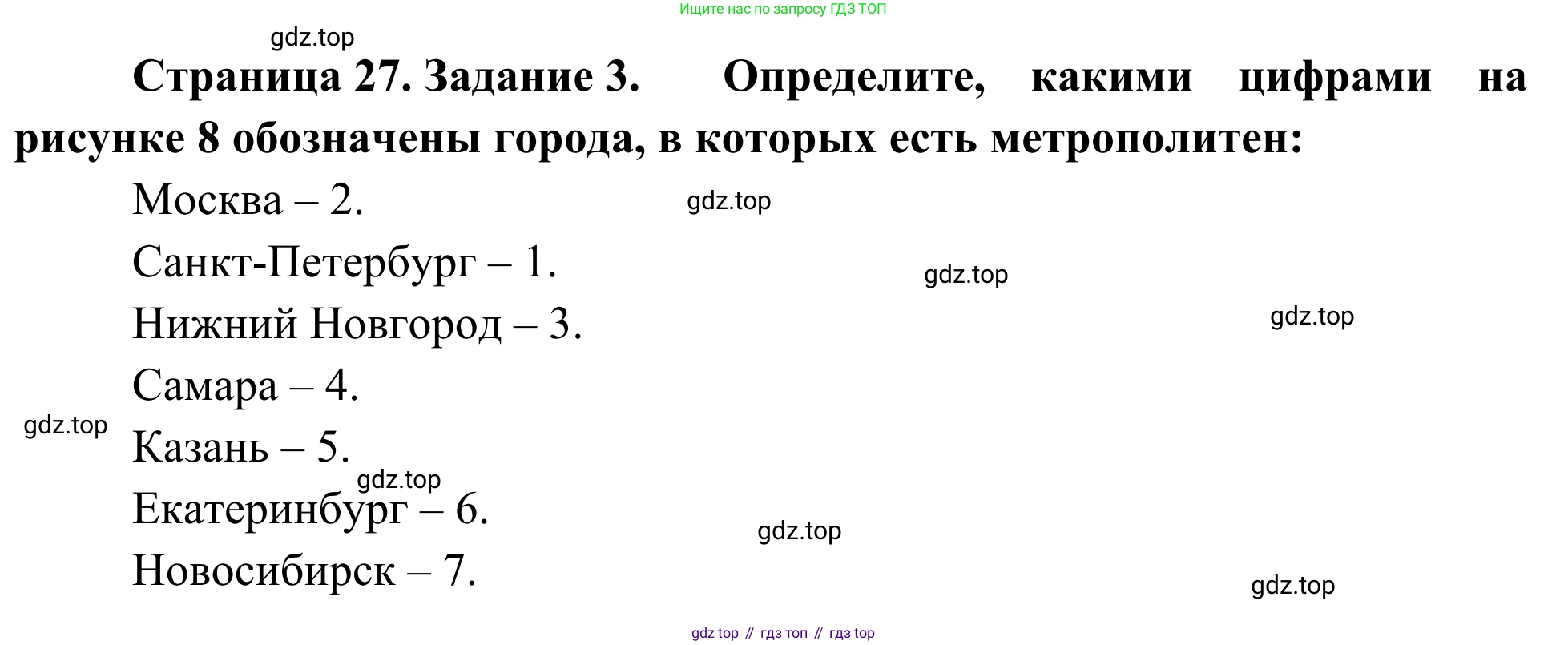 Ищите нас по запросу ГДЗ ТОП

Страница 27. Задание 3. Определите, какими цифрами на рисунке 8 обозначены города, в которых есть метрополитен:

Москва – 2.

Санкт-Петербург – 1.

Нижний Новгород – 3.

Самара – 4.

Казань – 5.

Екатеринбург – 6.

Новосибирск – 7.

gdz top // гдз топ // гдз top

gdz.top